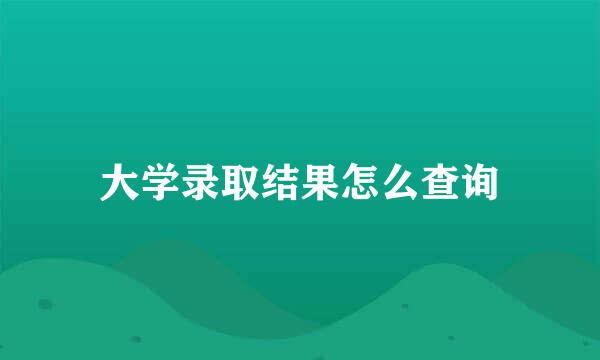 大学录取结果怎么查询